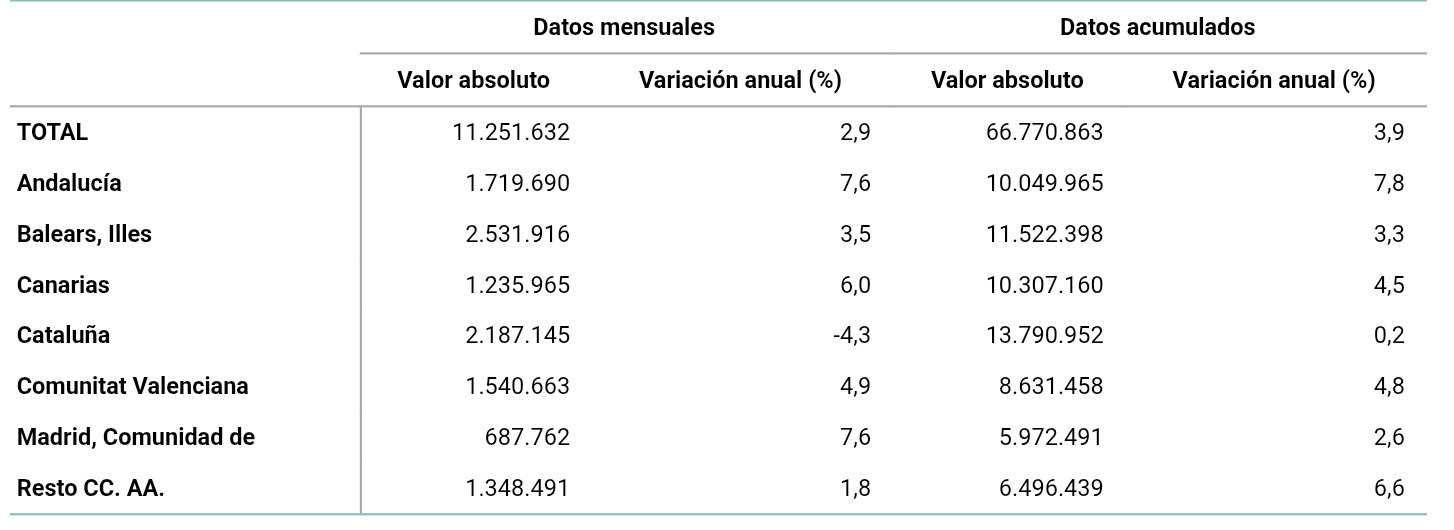 | | Datos mensuales | | Datos acumulados | |
|---|---|---|---|---|
| | Valor absoluto | Variación anual (%) | Valor absoluto | Variación anual (%) |
| TOTAL | 11.251.632 | 2,9 | 66.770.863 | 3,9 |
| Andalucía | 1.719.690 | 7,6 | 10.049.965 | 7,8 |
| Balears, Illes | 2.531.916 | 3,5 | 11.522.398 | 3,3 |
| Canarias | 1.235.965 | 6,0 | 10.307.160 | 4,5 |
| Cataluña | 2.187.145 | -4,3 | 13.790.952 | 0,2 |
| Comunitat Valenciana | 1.540.663 | 4,9 | 8.631.458 | 4,8 |
| Madrid, Comunidad de | 687.762 | 7,6 | 5.972.491 | 2,6 |
| Resto CC. AA. | 1.348.491 | 1,8 | 6.496.439 | 6,6 |